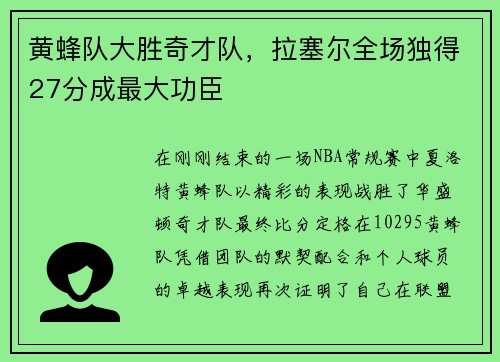 黄蜂队大胜奇才队，拉塞尔全场独得27分成最大功臣

在刚刚结束的一场NBA常规赛中夏洛特黄蜂队以精彩的表现战胜了华盛顿奇才队最终比分定格在10295黄蜂队凭借团队的默契配合和个人球员的卓越表现再次证明了自己在联盟